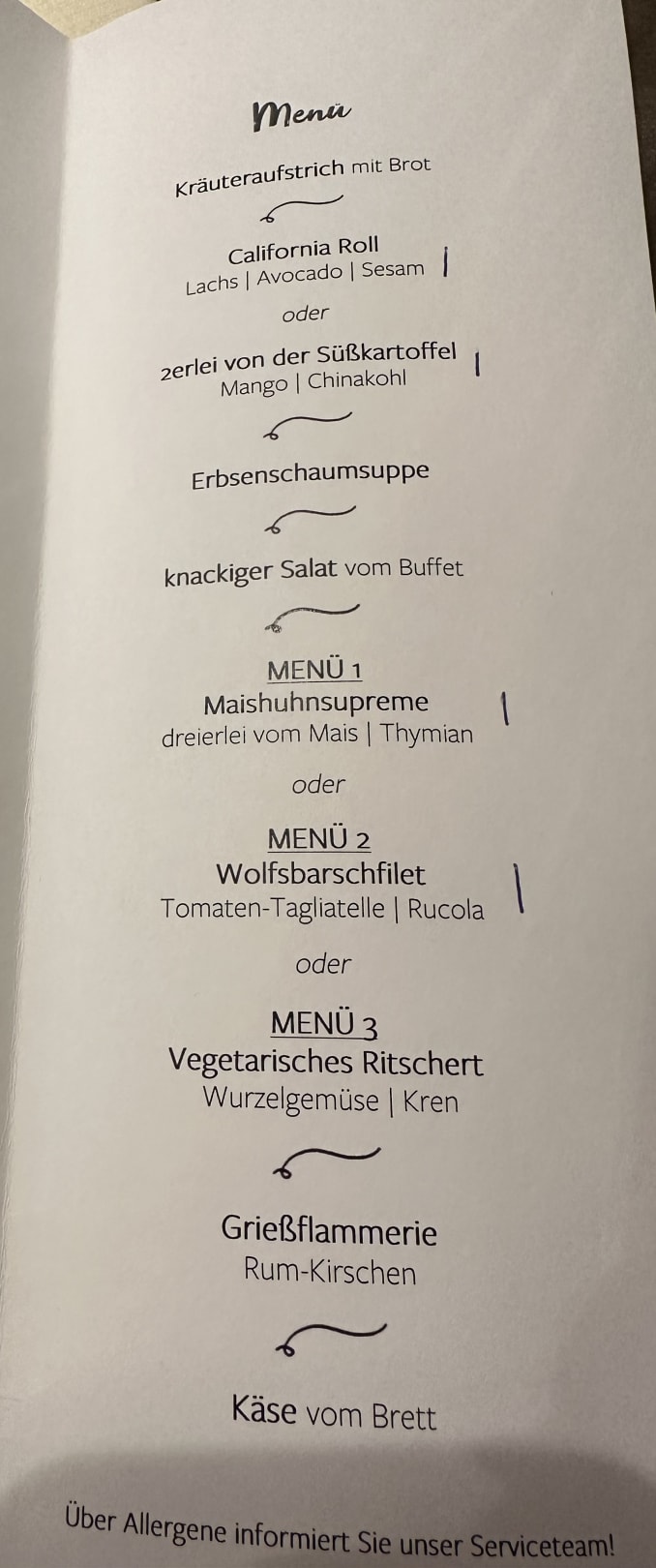 Menü

Kräuteraufstrich mit Brot

California Roll
Lachs | Avocado | Sesam

oder

2erlei von der Süßkartoffel
Mango | Chinakohl

Erbsenschaumsuppe

knackiger Salat vom Buffet

MENÜ 1
Maishuhnsupreme
dreierlei vom Mais | Thymian

oder

MENÜ 2
Wolfsbarschfilet
Tomaten-Tagliatelle | Rucola

oder

MENÜ 3
Vegetarisches Ritschert
Wurzelgemüse | Kren

Grießflammerie
Rum-Kirschen

Käse vom Brett

Über Allergene informiert Sie unser Serviceteam!